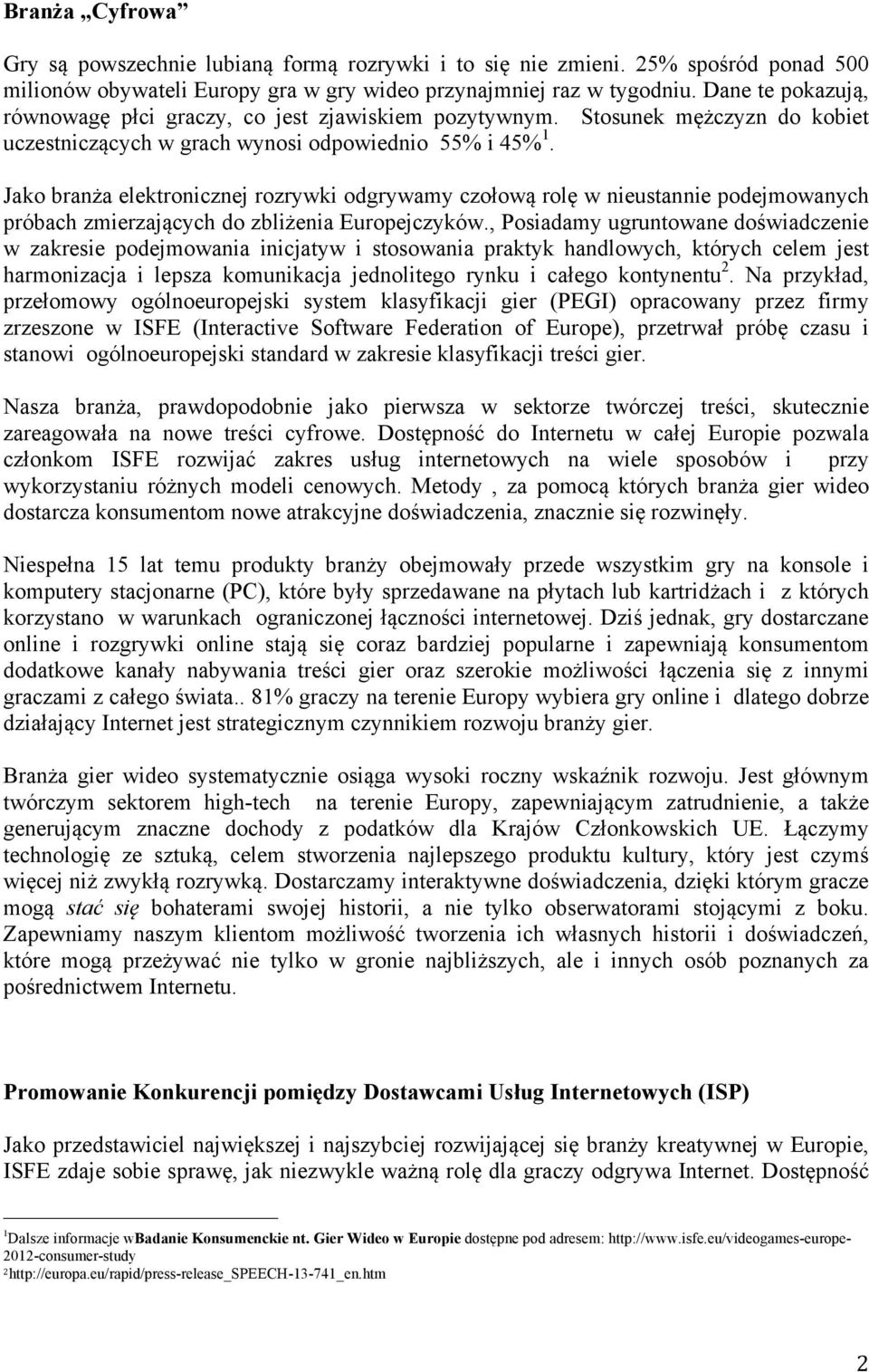 Branża „Cyfrowa”

Gry są powszechnie lubianą formą rozrywki i to się nie zmieni. 25% spośród ponad 500 milionów obywateli Europy gra w gry wideo przynajmniej raz w tygodniu. Dane te pokazują, równowagę płci graczy, co jest zjawiskiem pozytywnym. Stosunek mężczyzn do kobiet uczestniczących w grach wynosi odpowiednio 55% i 45%$^1$.

Jako branża elektronicznej rozrywki odgrywamy czołową rolę w nieustannie podejmowanych próbach zmierzających do zbliżenia Europejczyków., Posiadamy ugruntowane doświadczenie w zakresie podejmowania inicjatyw i stosowania praktyk handlowych, których celem jest harmonizacja i lepsza komunikacja jednolitego rynku i całego kontynentu$^2$. Na przykład, przełomowy ogólnoeuropejski system klasyfikacji gier (PEGI) opracowany przez firmy zrzeszone w ISFE (Interactive Software Federation of Europe), przetrwał próbę czasu i stanowi ogólnoeuropejski standard w zakresie klasyfikacji treści gier.

Nasza branża, prawdopodobnie jako pierwsza w sektorze twórczej treści, skutecznie zareagowała na nowe treści cyfrowe. Dostępność do Internetu w całej Europie pozwala członkom ISFE rozwijać zakres usług internetowych na wiele sposobów i przy wykorzystaniu różnych modeli cenowych. Metody , za pomocą których branża gier wideo dostarcza konsumentom nowe atrakcyjne doświadczenia, znacznie się rozwinęły.

Niespełna 15 lat temu produkty branży obejmowały przede wszystkim gry na konsole i komputery stacjonarne (PC), które były sprzedawane na płytach lub kartridżach i z których korzystano w warunkach ograniczonej łączności internetowej. Dziś jednak, gry dostarczane online i rozgrywki online stają się coraz bardziej popularne i zapewniają konsumentom dodatkowe kanały nabywania treści gier oraz szerokie możliwości łączenia się z innymi graczami z całego świata.. 81% graczy na terenie Europy wybiera gry online i dlatego dobrze działający Internet jest strategicznym czynnikiem rozwoju branży gier.

Branża gier wideo systematycznie osiąga wysoki roczny wskaźnik rozwoju. Jest głównym twórczym sektorem high-tech na terenie Europy, zapewniającym zatrudnienie, a także generującym znaczne dochody z podatków dla Krajów Członkowskich UE. Łączymy technologię ze sztuką, celem stworzenia najlepszego produktu kultury, który jest czymś więcej niż zwykłą rozrywką. Dostarczamy interaktywne doświadczenia, dzięki którym gracze mogą stać się bohaterami swojej historii, a nie tylko obserwatorami stojącymi z boku. Zapewniamy naszym klientom możliwość tworzenia ich własnych historii i doświadczeń, które mogą przeżywać nie tylko w gronie najbliższych, ale i innych osób poznanych za pośrednictwem Internetu.

Promowanie Konkurencji pomiędzy Dostawcami Usług Internetowych (ISP)

Jako przedstawiciel największej i najszybciej rozwijającej się branży kreatywnej w Europie, ISFE zdaje sobie sprawę, jak niezwykle ważną rolę dla graczy odgrywa Internet. Dostępność

$^1$Dalsze informacje wBadanie Konsumenckie nt. Gier Wideo w Europie dostępne pod adresem: http://www.isfe.eu/videogames-europe-2012-consumer-study
$^2$http://europa.eu/rapid/press-release_SPEECH-13-741_en.htm

2